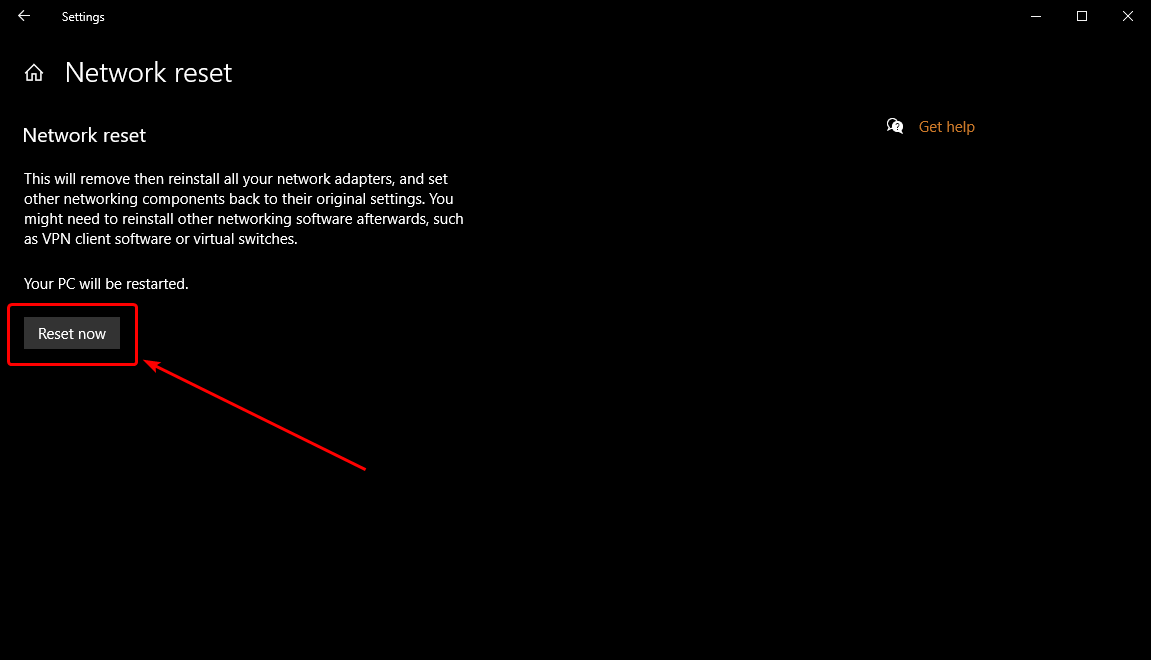 Settings

Network reset

Network reset

Get help

This will remove then reinstall all your network adapters, and set other networking components back to their original settings. You might need to reinstall other networking software afterwards, such as VPN client software or virtual switches.

Your PC will be restarted.

Reset now